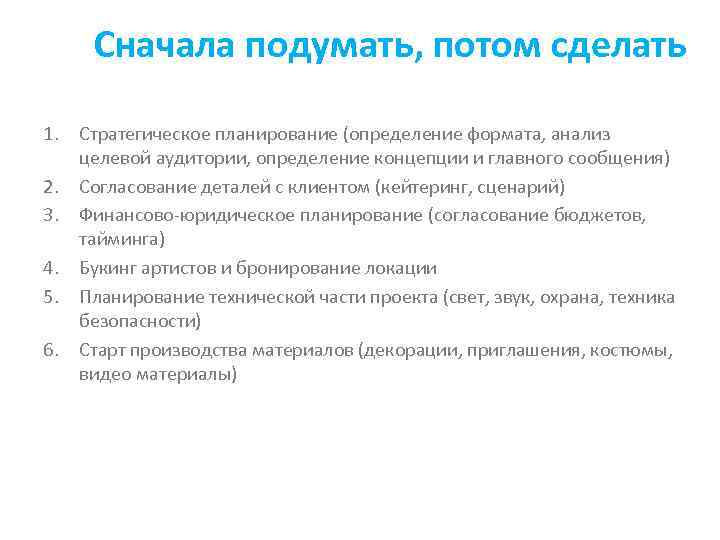 Сначала подумать, потом сделать

1. Стратегическое планирование (определение формата, анализ целевой аудитории, определение концепции и главного сообщения)
2. Согласование деталей с клиентом (кейтеринг, сценарий)
3. Финансово-юридическое планирование (согласование бюджетов, тайминга)
4. Букинг артистов и бронирование локации
5. Планирование технической части проекта (свет, звук, охрана, техника безопасности)
6. Старт производства материалов (декорации, приглашения, костюмы, видео материалы)